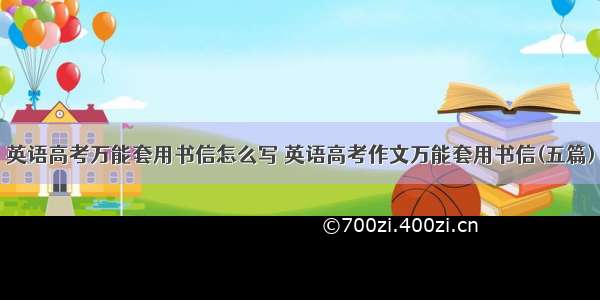 英语高考万能套用书信怎么写 英语高考作文万能套用书信(五篇)

©700zi.400zi.cn